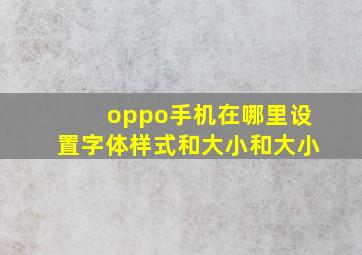 oppo手机在哪里设置字体样式和大小和大小